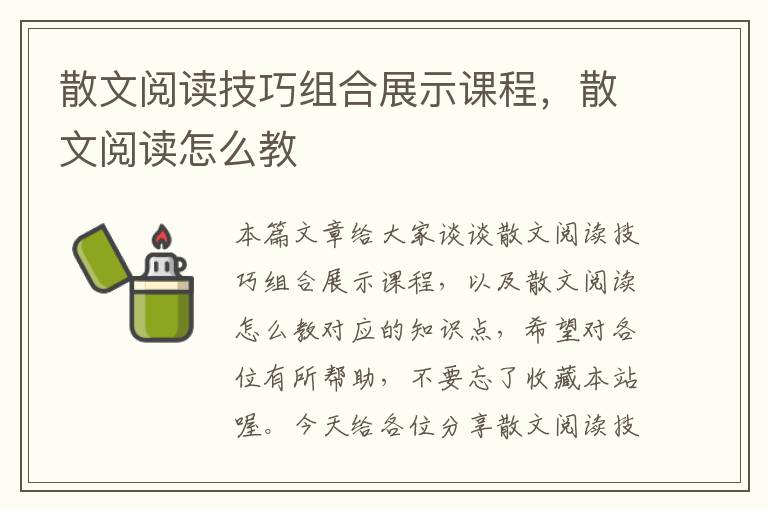 散文阅读技巧组合展示课程，散文阅读怎么教

本篇文章给大家谈谈散文阅读技巧组合展示课程，以及散文阅读怎么教对应的知识点，希望对各位有所帮助，不要忘了收藏本站喔。今天给各位分享散文阅读技